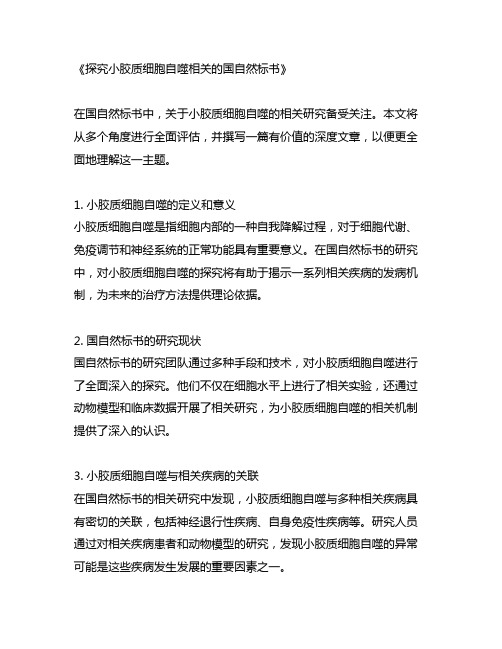 《探究小胶质细胞自噬相关的国自然标书》

在国自然标书中，关于小胶质细胞自噬的相关研究备受关注。本文将从多个角度进行全面评估，并撰写一篇有价值的深度文章，以便更全面地理解这一主题。

1. 小胶质细胞自噬的定义和意义
小胶质细胞自噬是指细胞内部的一种自我降解过程，对于细胞代谢、免疫调节和神经系统的正常功能具有重要意义。在国自然标书的研究中，对小胶质细胞自噬的探究将有助于揭示一系列相关疾病的发病机制，为未来的治疗方法提供理论依据。

2. 国自然标书的研究现状
国自然标书的研究团队通过多种手段和技术，对小胶质细胞自噬进行了全面深入的探究。他们不仅在细胞水平上进行了相关实验，还通过动物模型和临床数据开展了相关研究，为小胶质细胞自噬的相关机制提供了深入的认识。

3. 小胶质细胞自噬与相关疾病的关联
在国自然标书的相关研究中发现，小胶质细胞自噬与多种相关疾病具有密切的关联，包括神经退行性疾病、自身免疫性疾病等。研究人员通过对相关疾病患者和动物模型的研究，发现小胶质细胞自噬的异常可能是这些疾病发生发展的重要因素之一。